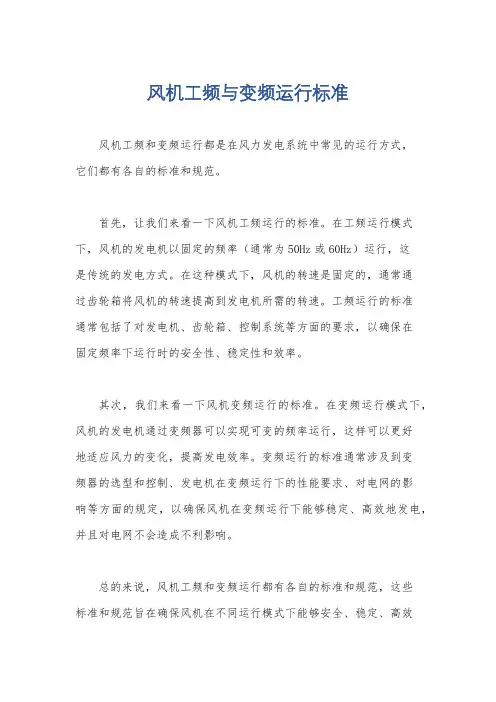 风机工频与变频运行标准

风机工频和变频运行都是在风力发电系统中常见的运行方式，它们都有各自的标准和规范。

首先，让我们来看一下风机工频运行的标准。在工频运行模式下，风机的发电机以固定的频率（通常为50Hz或60Hz）运行，这是传统的发电方式。在这种模式下，风机的转速是固定的，通常通过齿轮箱将风机的转速提高到发电机所需的转速。工频运行的标准通常包括了对发电机、齿轮箱、控制系统等方面的要求，以确保在固定频率下运行时的安全性、稳定性和效率。

其次，我们来看一下风机变频运行的标准。在变频运行模式下，风机的发电机通过变频器可以实现可变的频率运行，这样可以更好地适应风力的变化，提高发电效率。变频运行的标准通常涉及到变频器的选型和控制、发电机在变频运行下的性能要求、对电网的影响等方面的规定，以确保风机在变频运行下能够稳定、高效地发电，并且对电网不会造成不利影响。

总的来说，风机工频和变频运行都有各自的标准和规范，这些标准和规范旨在确保风机在不同运行模式下能够安全、稳定、高效